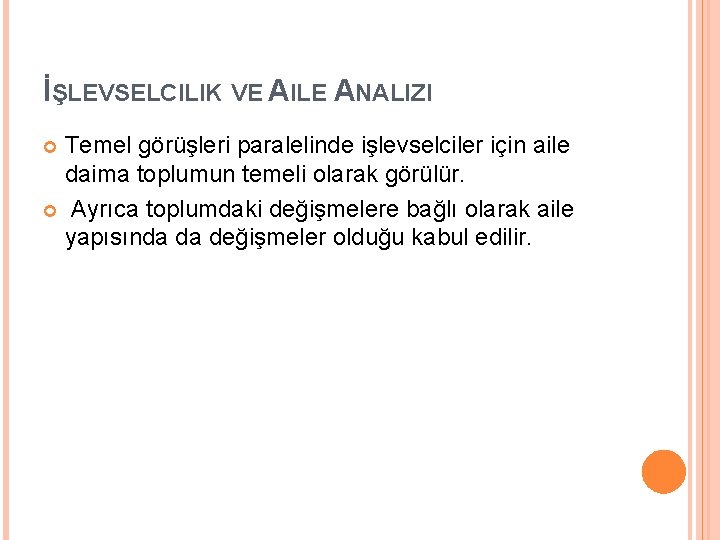 İŞLEVSELCILIK VE AILE ANALIZI

• Temel görüşleri paralelinde işlevselciler için aile daima toplumun temeli olarak görülür.
• Ayrıca toplumdaki değişmelere bağlı olarak aile yapısında da değişmeler olduğu kabul edilir.